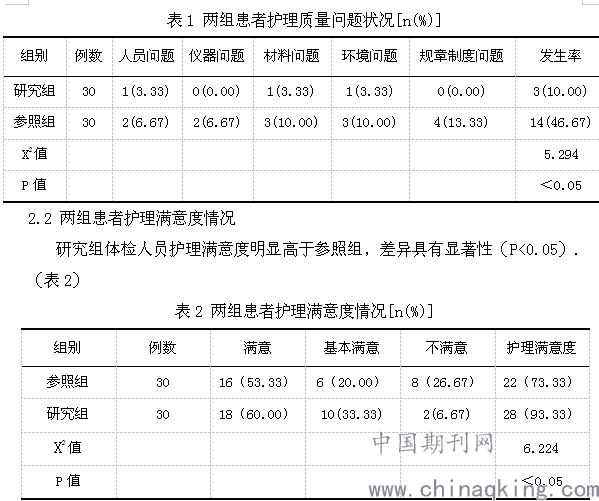 表 1 两组患者护理质量问题状况[n(%)]

| 组别 | 例数 | 人员问题 | 仪器问题 | 材料问题 | 环境问题 | 规章制度问题 | 发生率 |
|---|---|---|---|---|---|---|---|
| 研究组 | 30 | 1(3.33) | 0(0.00) | 1(3.33) | 1(3.33) | 0(0.00) | 3(10.00) |
| 参照组 | 30 | 2(6.67) | 2(6.67) | 3(10.00) | 3(10.00) | 4(13.33) | 14(46.67) |
| $X^2$值 | | | | | | | 5.294 |
| P 值 | | | | | | | <0.05 |

2.2 两组患者护理满意度情况

研究组体检人员护理满意度明显高于参照组，差异具有显著性（P<0.05）.（表 2）

表 2 两组患者护理满意度情况[n(%)]

| 组别 | 例数 | 满意 | 基本满意 | 不满意 | 护理满意度 |
|---|---|---|---|---|---|
| 参照组 | 30 | 16（53.33） | 6（20.00） | 8（26.67） | 22（73.33） |
| 研究组 | 30 | 18（60.00） | 10(33.33) | 2(6.67) | 28（93.33） |
| $X^2$值 | | | | | 6.224 |
| P 值 | | | | | <0.05 |

中国期刊网
www.chinaqking.com